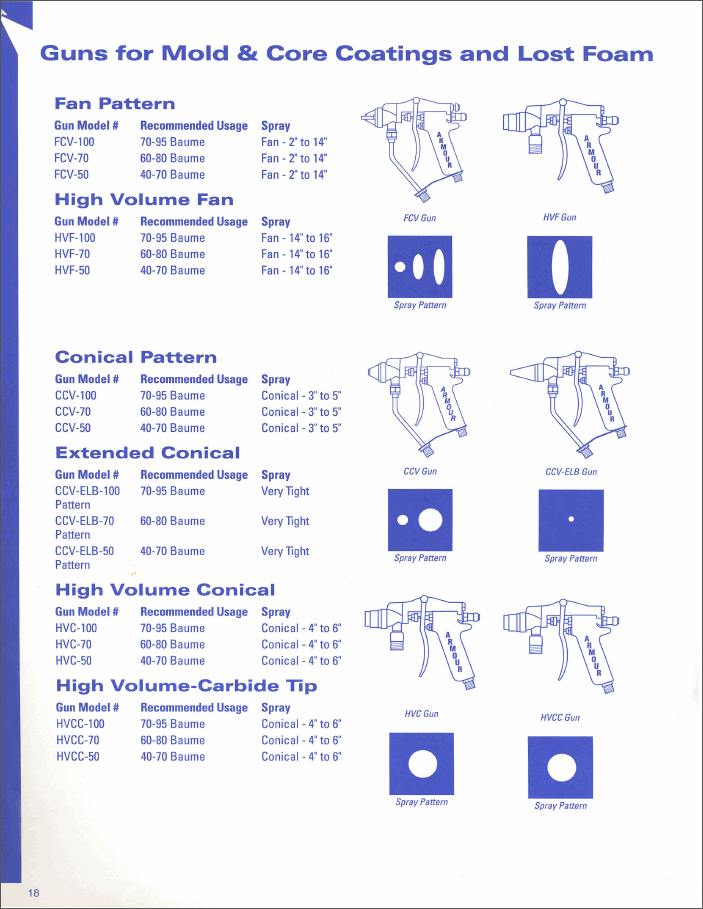 Guns for Mold & Core Coatings and Lost Foam

Fan Pattern

| Gun Model # | Recommended Usage | Spray |
|---|---|---|
| FCV-100 | 70-95 Baume | Fan - 2" to 14" |
| FCV-70 | 60-80 Baume | Fan - 2" to 14" |
| FCV-50 | 40-70 Baume | Fan - 2" to 14" |

High Volume Fan

| Gun Model # | Recommended Usage | Spray |
|---|---|---|
| HVF-100 | 70-95 Baume | Fan - 14" to 16" |
| HVF-70 | 60-80 Baume | Fan - 14" to 16" |
| HVF-50 | 40-70 Baume | Fan - 14" to 16" |

ARMOUR

ARMOUR

FCV Gun

HVF Gun

Spray Pattern

Spray Pattern

Conical Pattern

| Gun Model # | Recommended Usage | Spray |
|---|---|---|
| CCV-100 | 70-95 Baume | Conical - 3" to 5" |
| CCV-70 | 60-80 Baume | Conical - 3" to 5" |
| CCV-50 | 40-70 Baume | Conical - 3" to 5" |

Extended Conical

| Gun Model # | Recommended Usage | Spray |
|---|---|---|
| CCV-ELB-100 Pattern | 70-95 Baume | Very Tight |
| CCV-ELB-70 Pattern | 60-80 Baume | Very Tight |
| CCV-ELB-50 Pattern | 40-70 Baume | Very Tight |

ARMOUR

ARMOUR

CCV Gun

CCV-ELB Gun

Spray Pattern

Spray Pattern

High Volume Conical

| Gun Model # | Recommended Usage | Spray |
|---|---|---|
| HVC-100 | 70-95 Baume | Conical - 4" to 6" |
| HVC-70 | 60-80 Baume | Conical - 4" to 6" |
| HVC-50 | 40-70 Baume | Conical - 4" to 6" |

High Volume-Carbide Tip

| Gun Model # | Recommended Usage | Spray |
|---|---|---|
| HVCC-100 | 70-95 Baume | Conical - 4" to 6" |
| HVCC-70 | 60-80 Baume | Conical - 4" to 6" |
| HVCC-50 | 40-70 Baume | Conical - 4" to 6" |

ARMOUR

ARMOUR

HVC Gun

HVCC Gun

Spray Pattern

Spray Pattern

18